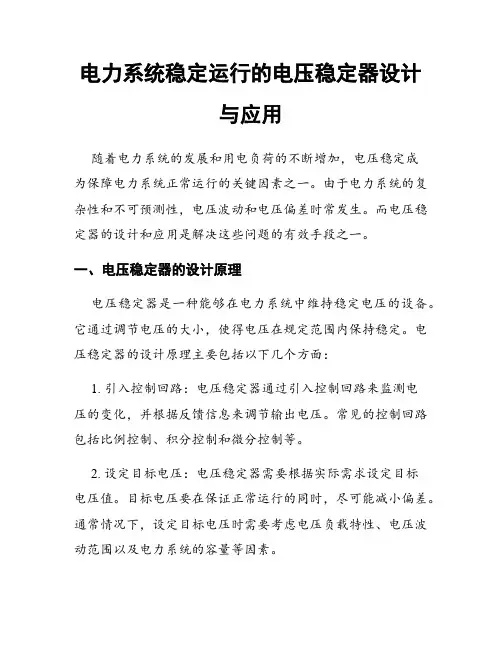 电力系统稳定运行的电压稳定器设计与应用

随着电力系统的发展和用电负荷的不断增加，电压稳定成为保障电力系统正常运行的关键因素之一。由于电力系统的复杂性和不可预测性，电压波动和电压偏差时常发生。而电压稳定器的设计和应用是解决这些问题的有效手段之一。

一、电压稳定器的设计原理

电压稳定器是一种能够在电力系统中维持稳定电压的设备。它通过调节电压的大小，使得电压在规定范围内保持稳定。电压稳定器的设计原理主要包括以下几个方面：

1. 引入控制回路：电压稳定器通过引入控制回路来监测电压的变化，并根据反馈信息来调节输出电压。常见的控制回路包括比例控制、积分控制和微分控制等。

2. 设定目标电压：电压稳定器需要根据实际需求设定目标电压值。目标电压要在保证正常运行的同时，尽可能减小偏差。通常情况下，设定目标电压时需要考虑电压负载特性、电压波动范围以及电力系统的容量等因素。